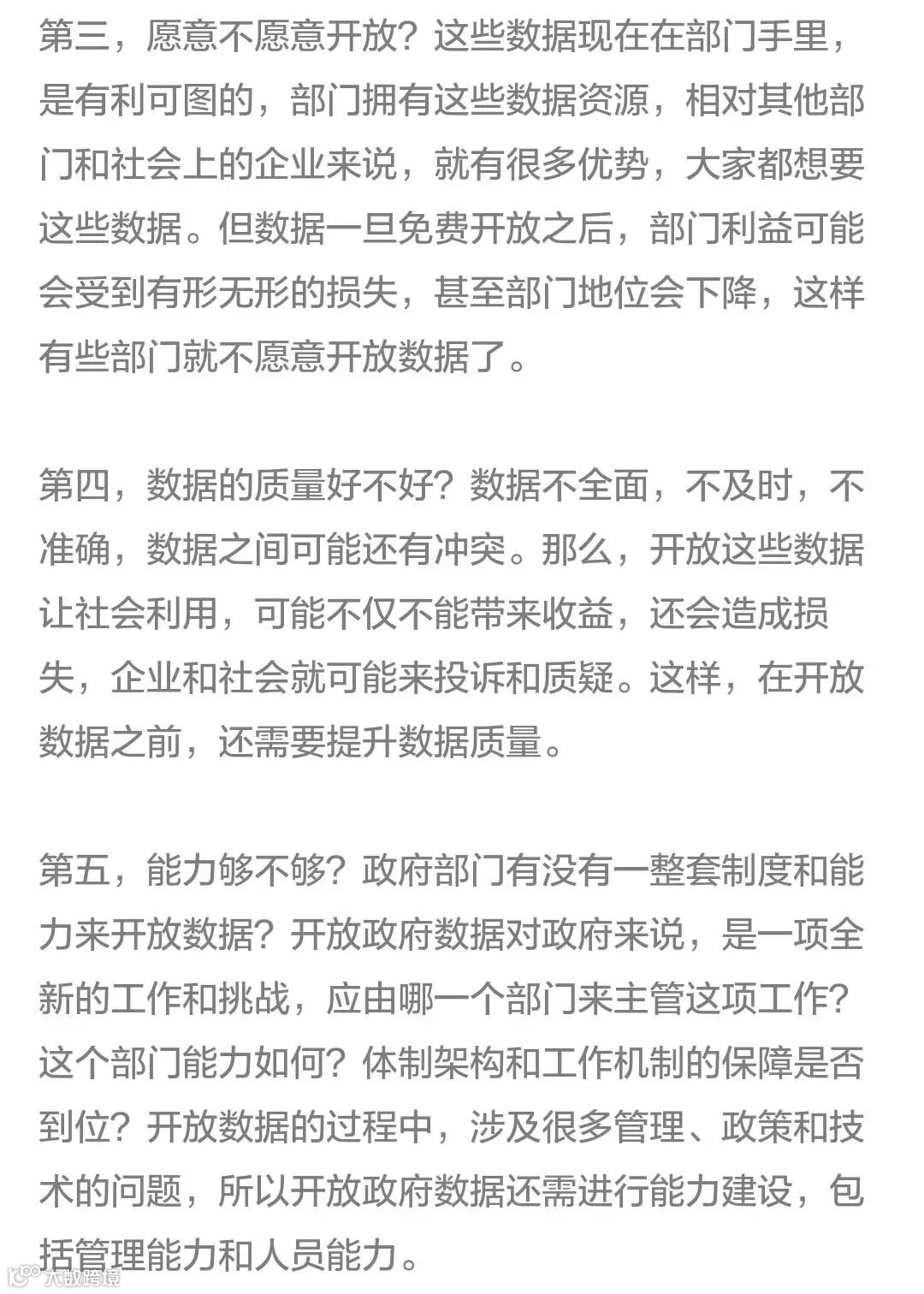 第三，愿意不愿意开放？这些数据现在在部门手里，是有利可图的，部门拥有这些数据资源，相对其他部门和社会上的企业来说，就有很多优势，大家都想要这些数据。但数据一旦免费开放之后，部门利益可能会受到有形无形的损失，甚至部门地位会下降，这样有些部门就不愿意开放数据了。

第四，数据的质量好不好？数据不全面，不及时，不准确，数据之间可能还有冲突。那么，开放这些数据让社会利用，可能不仅不能带来收益，还会造成损失，企业和社会就可能来投诉和质疑。这样，在开放数据之前，还需要提升数据质量。

第五，能力够不够？政府部门有没有一整套制度和能力来开放数据？开放政府数据对政府来说，是一项全新的工作和挑战，应由哪一个部门来主管这项工作？这个部门能力如何？体制架构和工作机制的保障是否到位？开放数据的过程中，涉及很多管理、政策和技术的问题，所以开放政府数据还需进行能力建设，包括管理能力和人员能力。

大数跨境